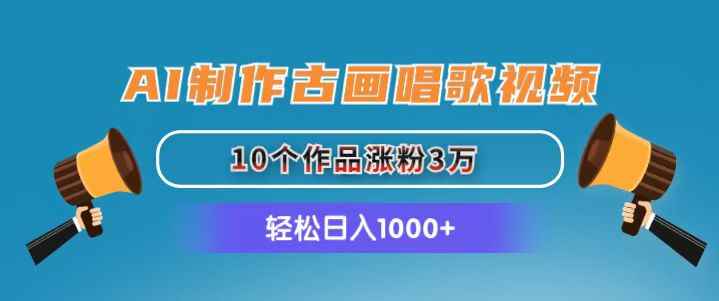 AI制作古画唱歌视频

10个作品涨粉3万

轻松日入1000+